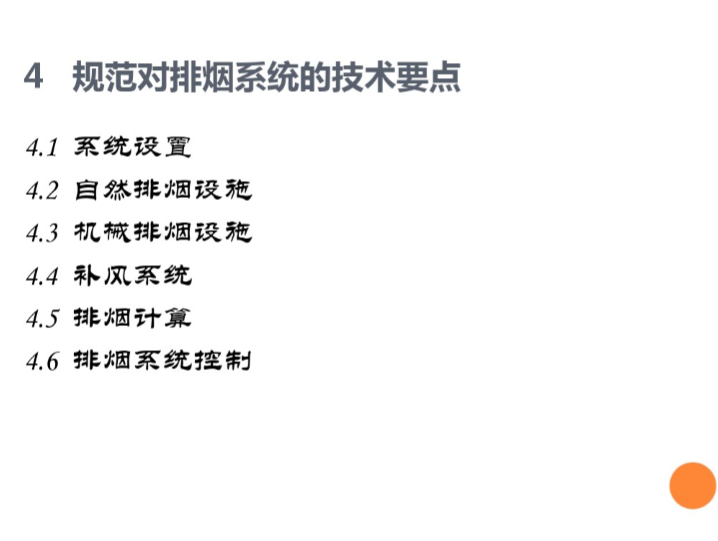 4 规范对排烟系统的技术要点

4.1 系统设置
4.2 自然排烟设施
4.3 机械排烟设施
4.4 补风系统
4.5 排烟计算
4.6 排烟系统控制